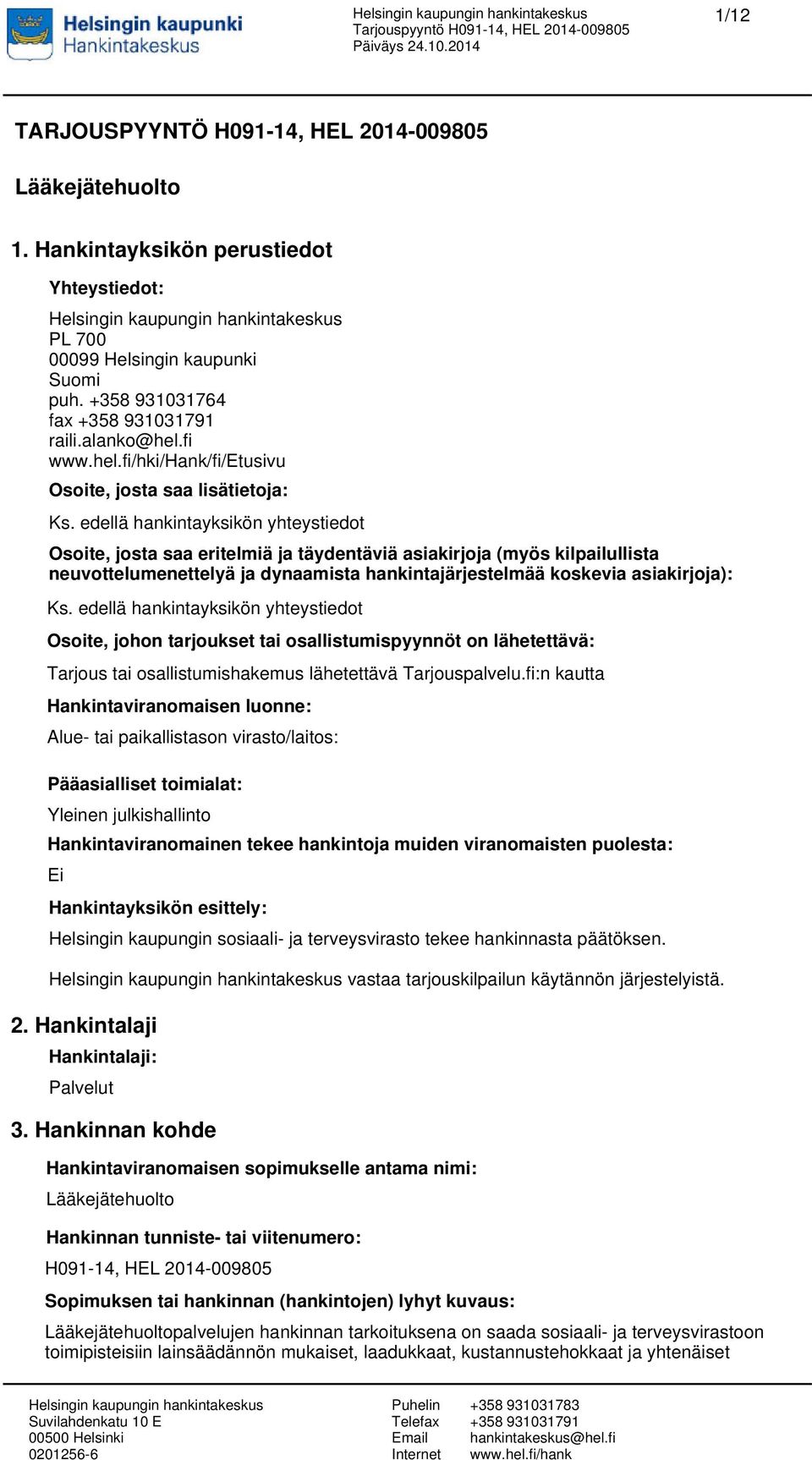 Helsingin kaupunki
Hankintakeskus

Helsingin kaupungin hankintakeskus
Tarjouspyyntö H091-14, HEL 2014-009805
Päiväys 24.10.2014

1/12

TARJOUSPYYNTÖ H091-14, HEL 2014-009805

Lääkejätehuolto

1. Hankintayksikön perustiedot

Yhteystiedot:

Helsingin kaupungin hankintakeskus
PL 700
00099 Helsingin kaupunki
Suomi
puh. +358 931031764
fax +358 931031791
raili.alanko@hel.fi
www.hel.fi/hki/Hank/fi/Etusivu

Osoite, josta saa lisätietoja:

Ks. edellä hankintayksikön yhteystiedot

Osoite, josta saa eritelmiä ja täydentäviä asiakirjoja (myös kilpailullista neuvottelumenettelyä ja dynaamista hankintajärjestelmää koskevia asiakirjoja):

Ks. edellä hankintayksikön yhteystiedot

Osoite, johon tarjoukset tai osallistumispyynnöt on lähetettävä:

Tarjous tai osallistumishakemus lähetettävä Tarjouspalvelu.fi:n kautta

Hankintaviranomaisen luonne:

Alue- tai paikallistason virasto/laitos:

Pääasialliset toimialat:

Yleinen julkishallinto

Hankintaviranomainen tekee hankintoja muiden viranomaisten puolesta:

Ei

Hankintayksikön esittely:

Helsingin kaupungin sosiaali- ja terveysvirasto tekee hankinnasta päätöksen.

Helsingin kaupungin hankintakeskus vastaa tarjouskilpailun käytännön järjestelyistä.

2. Hankintalaji

Hankintalaji:

Palvelut

3. Hankinnan kohde

Hankintaviranomaisen sopimukselle antama nimi:

Lääkejätehuolto

Hankinnan tunniste- tai viitenumero:

H091-14, HEL 2014-009805

Sopimuksen tai hankinnan (hankintojen) lyhyt kuvaus:

Lääkejätehuoltopalvelujen hankinnan tarkoituksena on saada sosiaali- ja terveysvirastoon toimipisteisiin lainsäädännön mukaiset, laadukkaat, kustannustehokkaat ja yhtenäiset

Helsingin kaupungin hankintakeskus
Suvilahdenkatu 10 E
00500 Helsinki
0201256-6

Puhelin +358 931031783
Telefax +358 931031791
Email hankintakeskus@hel.fi
Internet www.hel.fi/hank